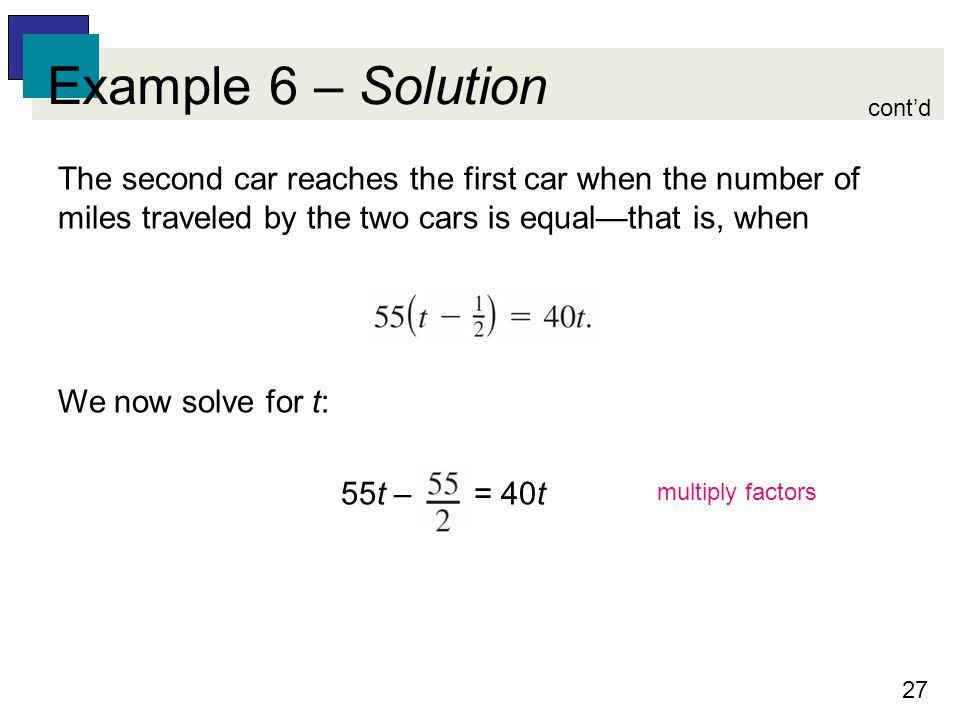 Example 6 – Solution

cont'd

The second car reaches the first car when the number of miles traveled by the two cars is equal—that is, when

$55\left(t - \frac{1}{2}\right) = 40t.$

We now solve for $t$:

$55t - \frac{55}{2} = 40t$

multiply factors

27